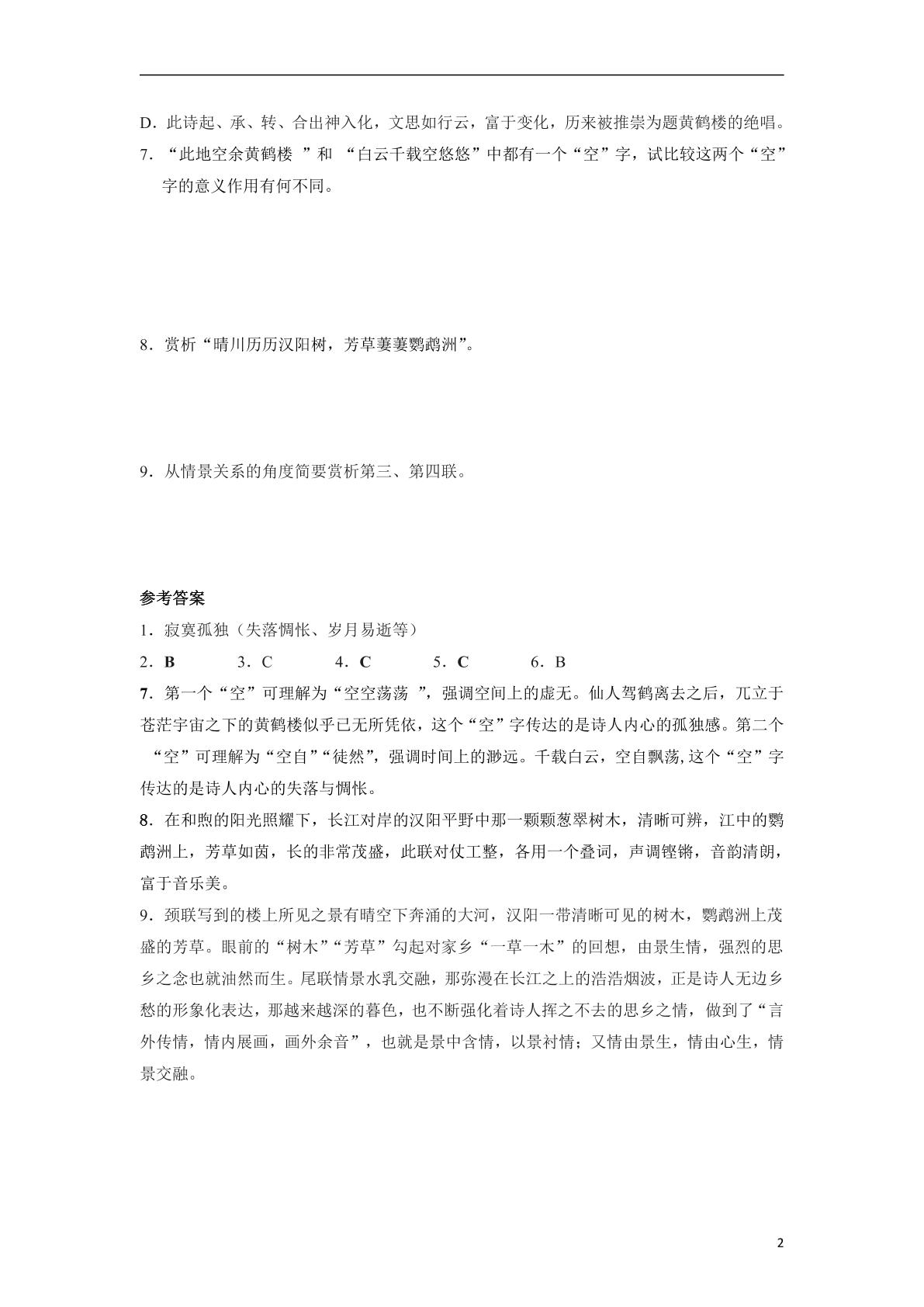 D.此诗起、承、转、合出神入化，文思如行云，富于变化，历来被推崇为题黄鹤楼的绝唱。

7.“此地空余黄鹤楼”和“白云千载空悠悠”中都有一个“空”字，试比较这两个“空”字的意义作用有何不同。

8.赏析“晴川历历汉阳树，芳草萋萋鹦鹉洲”。

9.从情景关系的角度简要赏析第三、第四联。

参考答案

1.寂寞孤独（失落惆怅、岁月易逝等）

2.B 3.C 4.C 5.C 6.B

7.第一个“空”可理解为“空空荡荡”，强调空间上的虚无。仙人驾鹤离去之后，兀立于苍茫宇宙之下的黄鹤楼似乎已无所凭依，这个“空”字传达的是诗人内心的孤独感。第二个“空”可理解为“空自”“徒然”，强调时间上的渺远。千载白云，空自飘荡,这个“空”字传达的是诗人内心的失落与惆怅。

8.在和煦的阳光照耀下，长江对岸的汉阳平野中那一颗颗葱翠树木，清晰可辨，江中的鹦鹉洲上，芳草如茵，长的非常茂盛，此联对仗工整，各用一个叠词，声调铿锵，音韵清朗，富于音乐美。

9.颈联写到的楼上所见之景有晴空下奔涌的大河，汉阳一带清晰可见的树木，鹦鹉洲上茂盛的芳草。眼前的“树木”“芳草”勾起对家乡“一草一木”的回想，由景生情，强烈的思乡之念也就油然而生。尾联情景水乳交融，那弥漫在长江之上的浩浩烟波，正是诗人无边乡愁的形象化表达，那越来越深的暮色，也不断强化着诗人挥之不去的思乡之情，做到了“言外传情，情内展画，画外余音”，也就是景中含情，以景衬情；又情由景生，情由心生，情景交融。

2